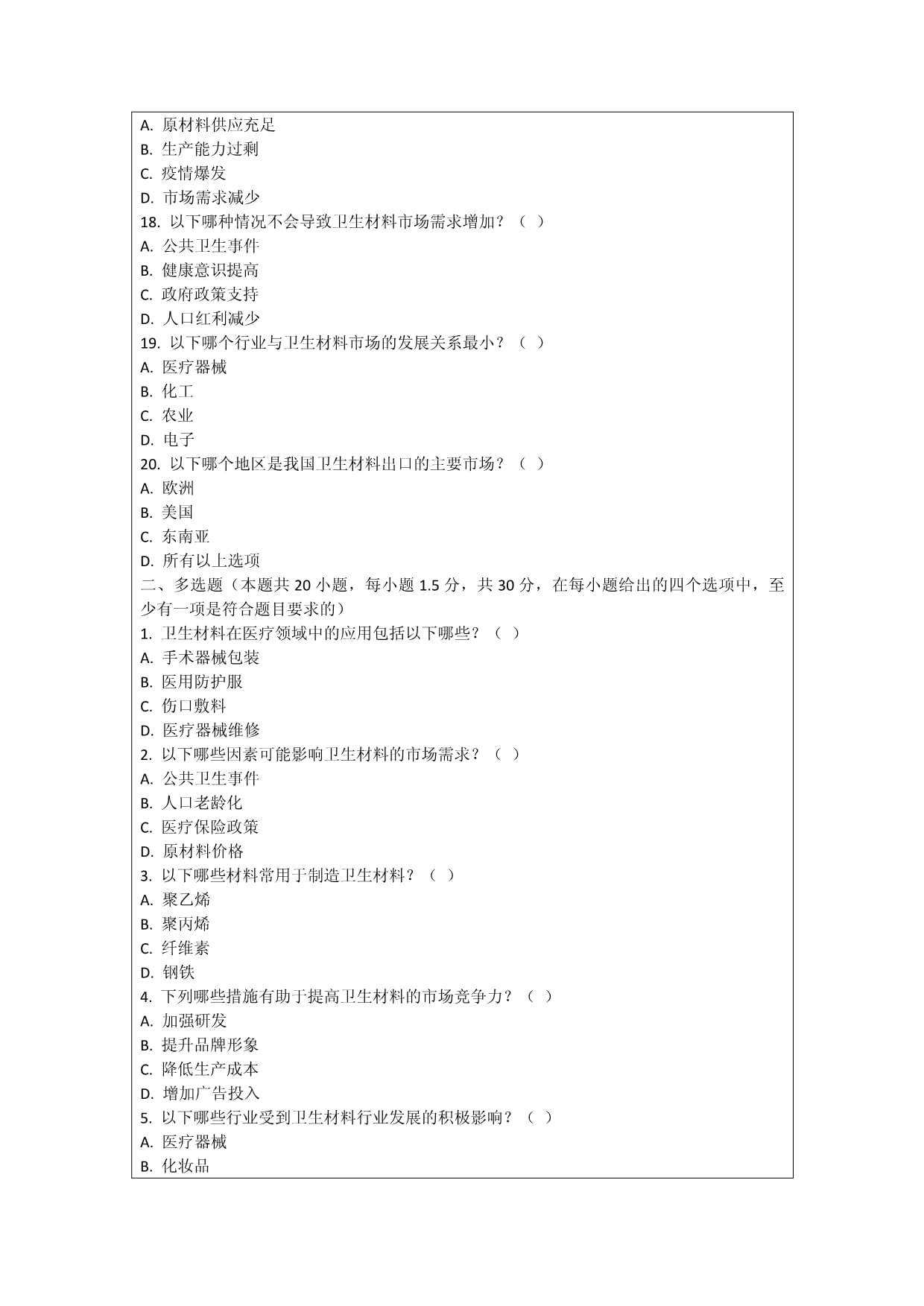 A. 原材料供应充足
B. 生产能力过剩
C. 疫情爆发
D. 市场需求减少
18. 以下哪种情况不会导致卫生材料市场需求增加？（ ）
A. 公共卫生事件
B. 健康意识提高
C. 政府政策支持
D. 人口红利减少
19. 以下哪个行业与卫生材料市场的发展关系最小？（ ）
A. 医疗器械
B. 化工
C. 农业
D. 电子
20. 以下哪个地区是我国卫生材料出口的主要市场？（ ）
A. 欧洲
B. 美国
C. 东南亚
D. 所有以上选项
二、多选题（本题共 20 小题，每小题 1.5 分，共 30 分，在每小题给出的四个选项中，至少有一项是符合题目要求的）
1. 卫生材料在医疗领域中的应用包括以下哪些？（ ）
A. 手术器械包装
B. 医用防护服
C. 伤口敷料
D. 医疗器械维修
2. 以下哪些因素可能影响卫生材料的市场需求？（ ）
A. 公共卫生事件
B. 人口老龄化
C. 医疗保险政策
D. 原材料价格
3. 以下哪些材料常用于制造卫生材料？（ ）
A. 聚乙烯
B. 聚丙烯
C. 纤维素
D. 钢铁
4. 下列哪些措施有助于提高卫生材料的市场竞争力？（ ）
A. 加强研发
B. 提升品牌形象
C. 降低生产成本
D. 增加广告投入
5. 以下哪些行业受到卫生材料行业发展的积极影响？（ ）
A. 医疗器械
B. 化妆品